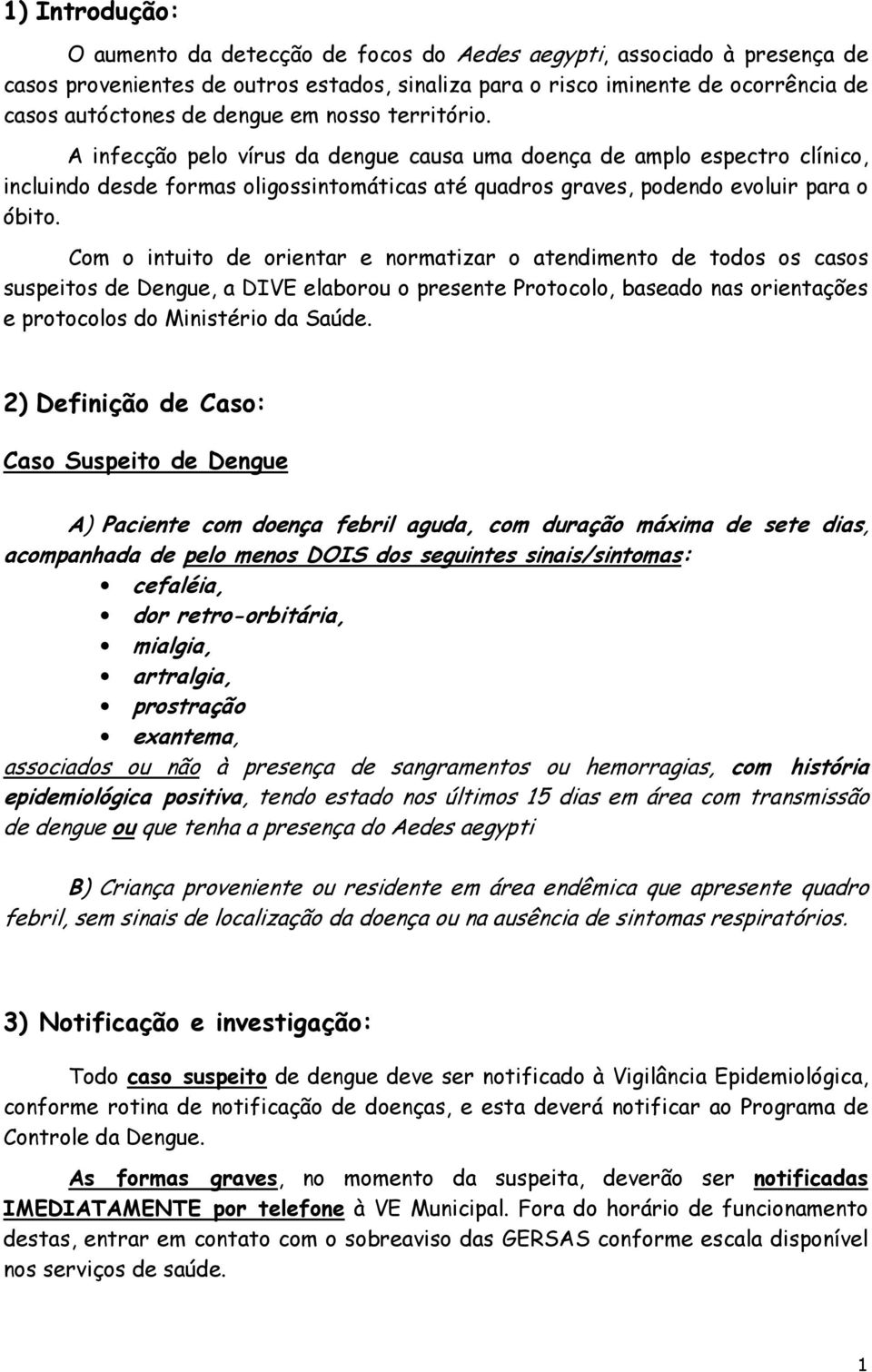 1) Introdução:

O aumento da detecção de focos do Aedes aegypti, associado à presença de casos provenientes de outros estados, sinaliza para o risco iminente de ocorrência de casos autóctones de dengue em nosso território.

A infecção pelo vírus da dengue causa uma doença de amplo espectro clínico, incluindo desde formas oligossintomáticas até quadros graves, podendo evoluir para o óbito.

Com o intuito de orientar e normatizar o atendimento de todos os casos suspeitos de Dengue, a DIVE elaborou o presente Protocolo, baseado nas orientações e protocolos do Ministério da Saúde.

2) Definição de Caso:

Caso Suspeito de Dengue

A) Paciente com doença febril aguda, com duração máxima de sete dias, acompanhada de pelo menos DOIS dos seguintes sinais/sintomas:
• cefaléia,
• dor retro-orbitária,
• mialgia,
• artralgia,
• prostração
• exantema,
associados ou não à presença de sangramentos ou hemorragias, com história epidemiológica positiva, tendo estado nos últimos 15 dias em área com transmissão de dengue ou que tenha a presença do Aedes aegypti

B) Criança proveniente ou residente em área endêmica que apresente quadro febril, sem sinais de localização da doença ou na ausência de sintomas respiratórios.

3) Notificação e investigação:

Todo caso suspeito de dengue deve ser notificado à Vigilância Epidemiológica, conforme rotina de notificação de doenças, e esta deverá notificar ao Programa de Controle da Dengue.

As formas graves, no momento da suspeita, deverão ser notificadas IMEDIATAMENTE por telefone à VE Municipal. Fora do horário de funcionamento destas, entrar em contato com o sobreaviso das GERSAS conforme escala disponível nos serviços de saúde.

1